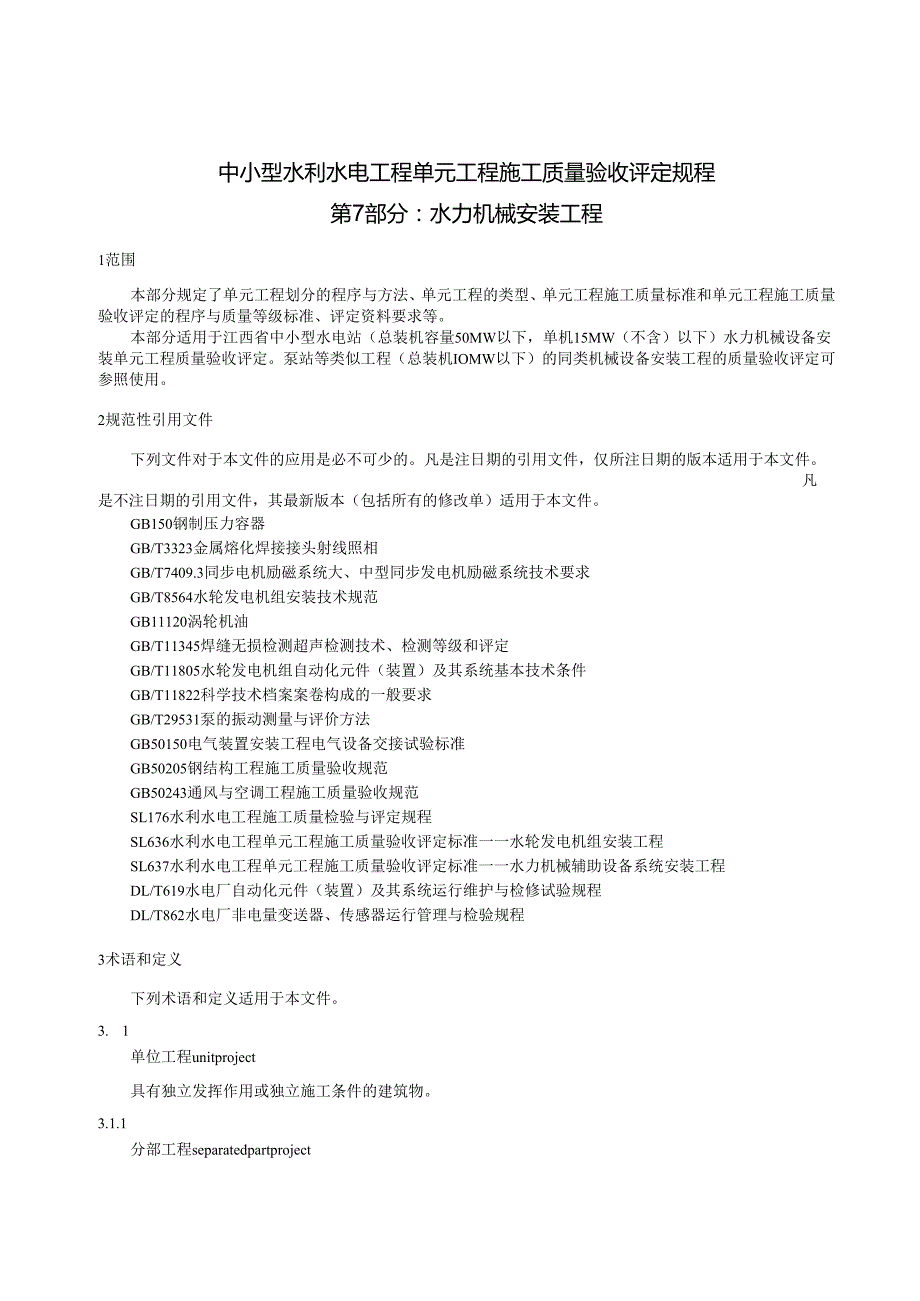 中小型水利水电工程单元工程施工质量验收评定规程

第7部分：水力机械安装工程

1范围

本部分规定了单元工程划分的程序与方法、单元工程的类型、单元工程施工质量标准和单元工程施工质量验收评定的程序与质量等级标准、评定资料要求等。

本部分适用于江西省中小型水电站（总装机容量50MW以下，单机15MW（不含）以下）水力机械设备安装单元工程质量验收评定。泵站等类似工程（总装机IOMW以下）的同类机械设备安装工程的质量验收评定可参照使用。

2规范性引用文件

下列文件对于本文件的应用是必不可少的。凡是注日期的引用文件，仅所注日期的版本适用于本文件。凡是不注日期的引用文件，其最新版本（包括所有的修改单）适用于本文件。

GB150钢制压力容器

GB/T3323金属熔化焊接接头射线照相

GB/T7409.3同步电机励磁系统大、中型同步发电机励磁系统技术要求

GB/T8564水轮发电机组安装技术规范

GB11120涡轮机油

GB/T11345焊缝无损检测超声检测技术、检测等级和评定

GB/T11805水轮发电机组自动化元件（装置）及其系统基本技术条件

GB/T11822科学技术档案案卷构成的一般要求

GB/T29531泵的振动测量与评价方法

GB50150电气装置安装工程电气设备交接试验标准

GB50205钢结构工程施工质量验收规范

GB50243通风与空调工程施工质量验收规范

SL176水利水电工程施工质量检验与评定规程

SL636水利水电工程单元工程施工质量验收评定标准一一水轮发电机组安装工程

SL637水利水电工程单元工程施工质量验收评定标准一一水力机械辅助设备系统安装工程

DL/T619水电厂自动化元件（装置）及其系统运行维护与检修试验规程

DL/T862水电厂非电量变送器、传感器运行管理与检验规程

3术语和定义

下列术语和定义适用于本文件。

3. 1

单位工程unitproject

具有独立发挥作用或独立施工条件的建筑物。

3.1.1

分部工程separatedpartproject